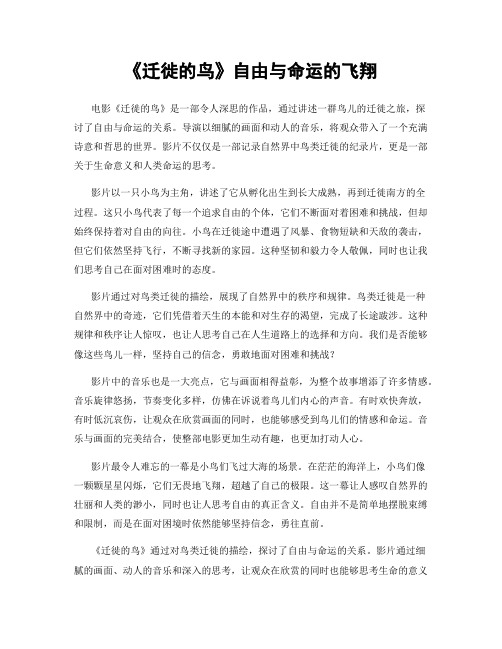 《迁徙的鸟》自由与命运的飞翔

电影《迁徙的鸟》是一部令人深思的作品，通过讲述一群鸟儿的迁徙之旅，探讨了自由与命运的关系。导演以细腻的画面和动人的音乐，将观众带入了一个充满诗意和哲思的世界。影片不仅仅是一部记录自然界中鸟类迁徙的纪录片，更是一部关于生命意义和人类命运的思考。

影片以一只小鸟为主角，讲述了它从孵化出生到长大成熟，再到迁徙南方的全过程。这只小鸟代表了每一个追求自由的个体，它们不断面对着困难和挑战，但却始终保持着对自由的向往。小鸟在迁徙途中遭遇了风暴、食物短缺和天敌的袭击，但它们依然坚持飞行，不断寻找新的家园。这种坚韧和毅力令人敬佩，同时也让我们思考自己在面对困难时的态度。

影片通过对鸟类迁徙的描绘，展现了自然界中的秩序和规律。鸟类迁徙是一种自然界中的奇迹，它们凭借着天生的本能和对生存的渴望，完成了长途跋涉。这种规律和秩序让人惊叹，也让人思考自己在人生道路上的选择和方向。我们是否能够像这些鸟儿一样，坚持自己的信念，勇敢地面对困难和挑战？

影片中的音乐也是一大亮点，它与画面相得益彰，为整个故事增添了许多情感。音乐旋律悠扬，节奏变化多样，仿佛在诉说着鸟儿们内心的声音。有时欢快奔放，有时低沉哀伤，让观众在欣赏画面的同时，也能够感受到鸟儿们的情感和命运。音乐与画面的完美结合，使整部电影更加生动有趣，也更加打动人心。

影片最令人难忘的一幕是小鸟们飞过大海的场景。在茫茫的海洋上，小鸟们像一颗颗星星闪烁，它们无畏地飞翔，超越了自己的极限。这一幕让人感叹自然界的壮丽和人类的渺小，同时也让人思考自由的真正含义。自由并不是简单地摆脱束缚和限制，而是在面对困境时依然能够坚持信念，勇往直前。

《迁徙的鸟》通过对鸟类迁徙的描绘，探讨了自由与命运的关系。影片通过细腻的画面、动人的音乐和深入的思考，让观众在欣赏的同时也能够思考生命的意义